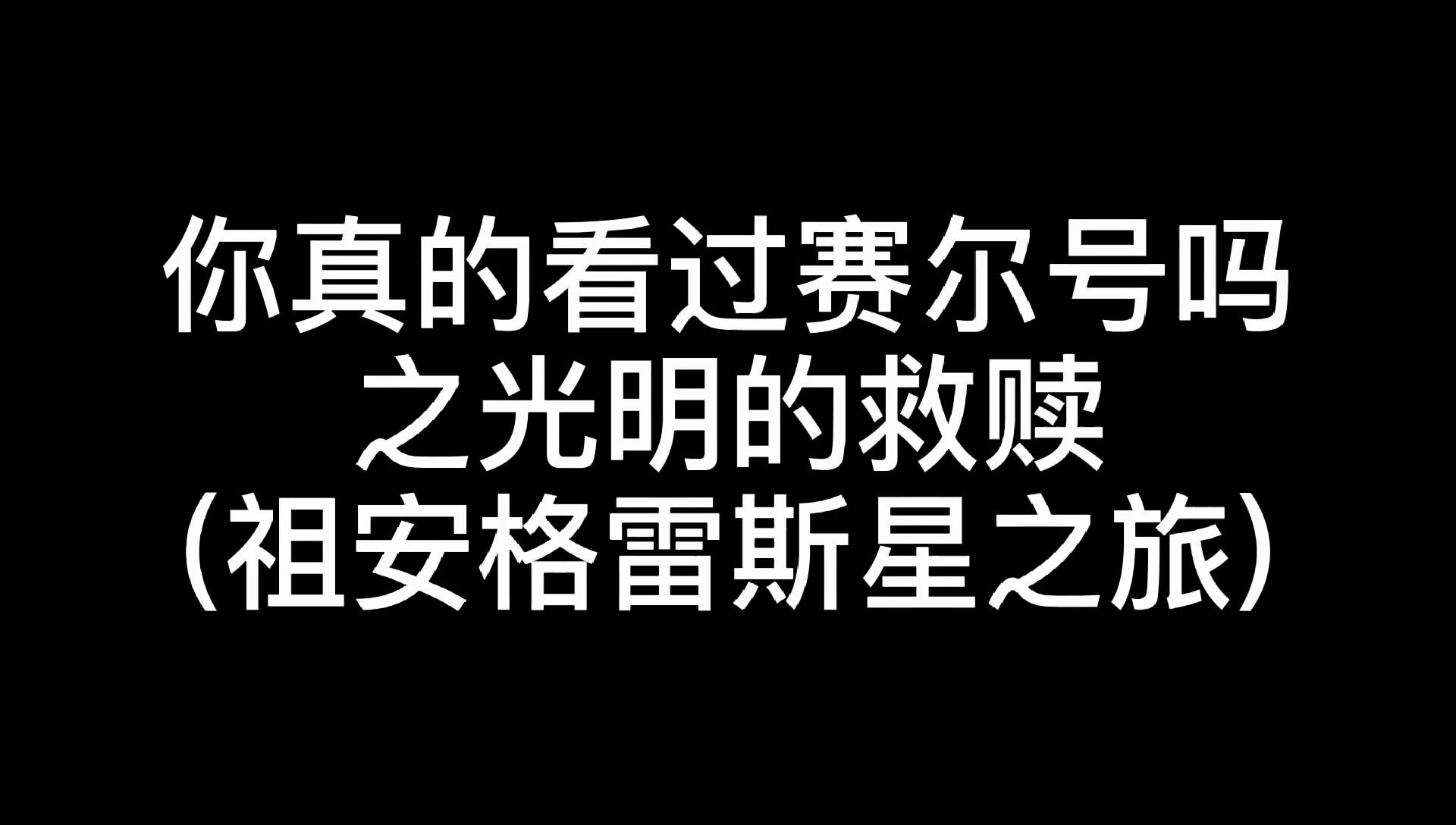 你真的看过赛尔号吗
之光明的救赎
（祖安格雷斯星之旅）